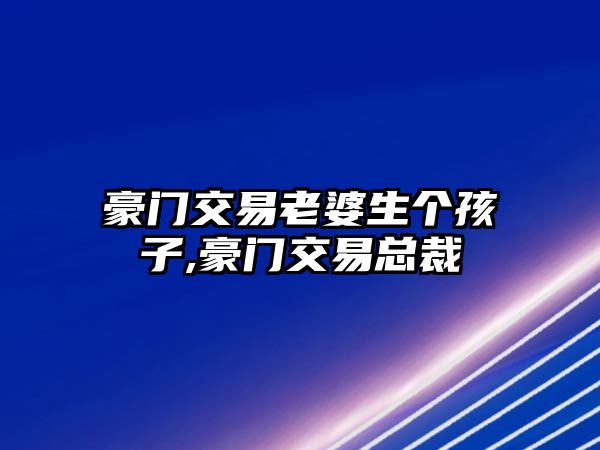 豪门交易老婆生个孩子,豪门交易总裁